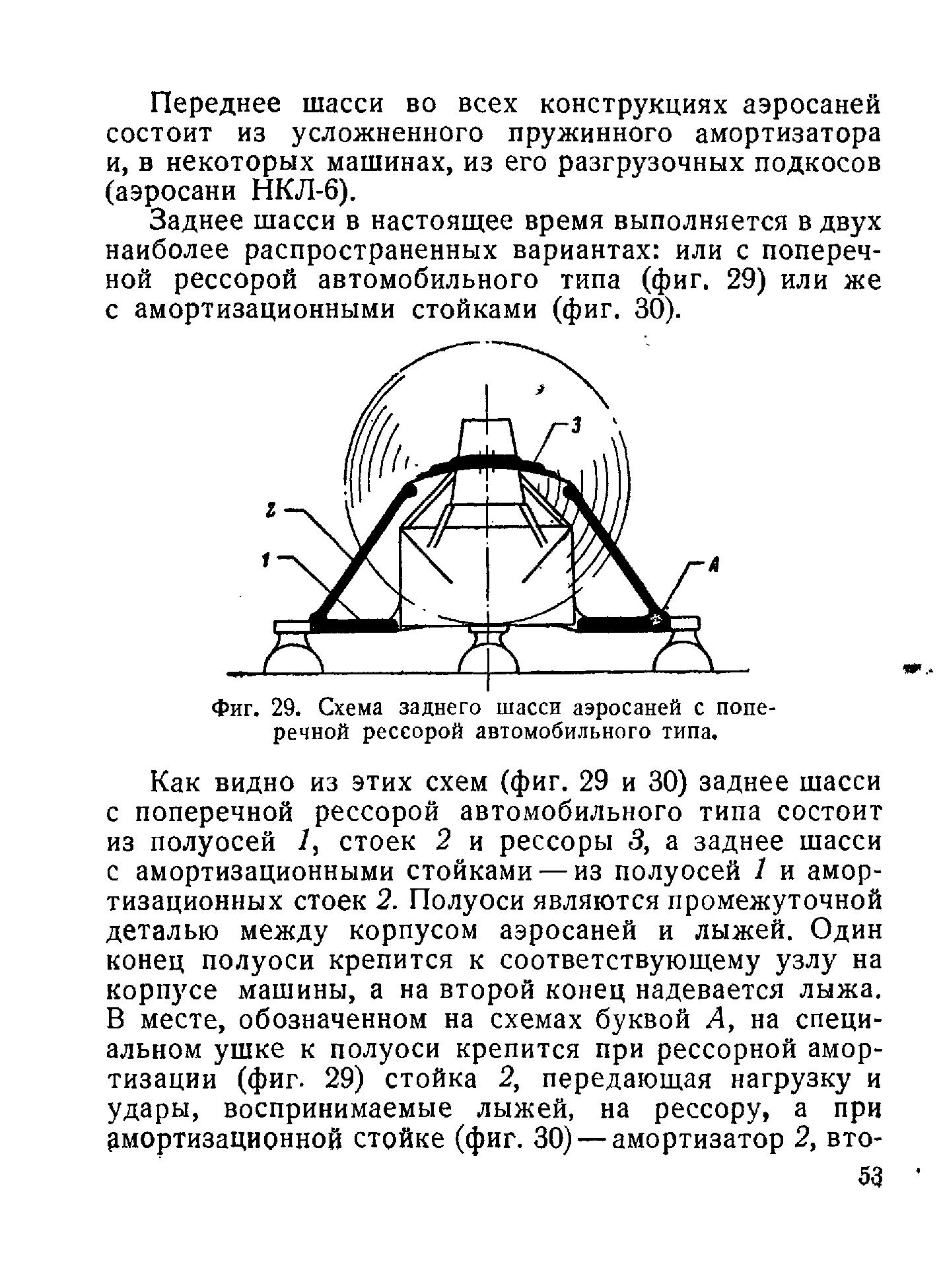 Переднее шасси во всех конструкциях аэросаней состоит из усложненного пружинного амортизатора и, в некоторых машинах, из его разгрузочных подкосов (аэросани НКЛ-6).

Заднее шасси в настоящее время выполняется в двух наиболее распространенных вариантах: или с поперечной рессорой автомобильного типа (фиг. 29) или же с амортизационными стойками (фиг. 30).

3
2
1
А

Фиг. 29. Схема заднего шасси аэросаней с поперечной рессорой автомобильного типа.

Как видно из этих схем (фиг. 29 и 30) заднее шасси с поперечной рессорой автомобильного типа состоит из полуосей 1, стоек 2 и рессоры 3, а заднее шасси с амортизационными стойками — из полуосей 1 и амортизационных стоек 2. Полуоси являются промежуточной деталью между корпусом аэросаней и лыжей. Один конец полуоси крепится к соответствующему узлу на корпусе машины, а на второй конец надевается лыжа. В месте, обозначенном на схемах буквой А, на специальном ушке к полуоси крепится при рессорной амортизации (фиг. 29) стойка 2, передающая нагрузку и удары, воспринимаемые лыжей, на рессору, а при амортизационной стойке (фиг. 30) — амортизатор 2, вто-

53